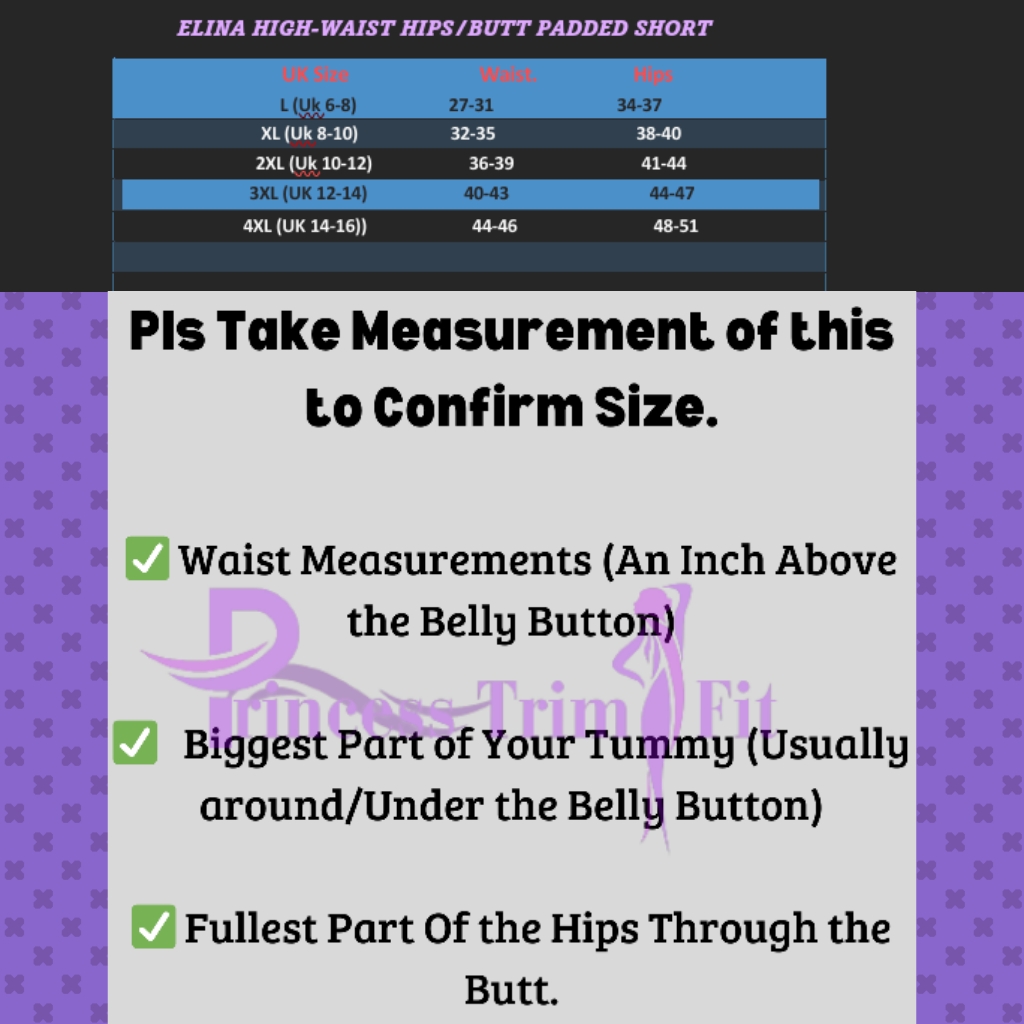 ELINA HIGH-WAIST HIPS/BUTT PADDED SHORT

| UK Size | Waist. | Hips |
|---|---|---|
| L (Uk 6-8) | 27-31 | 34-37 |
| XL (Uk 8-10) | 32-35 | 38-40 |
| 2XL (Uk 10-12) | 36-39 | 41-44 |
| 3XL (UK 12-14) | 40-43 | 44-47 |
| 4XL (UK 14-16)) | 44-46 | 48-51 |

Pls Take Measurement of this to Confirm Size.

✅ Waist Measurements (An Inch Above the Belly Button)

Princess Trim Fit

✅ Biggest Part of Your Tummy (Usually around/Under the Belly Button)

✅ Fullest Part Of the Hips Through the Butt.